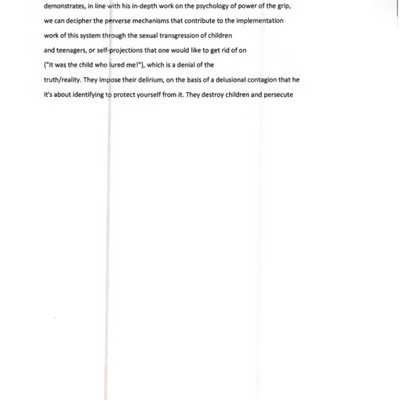 demonstrates, in line with his in-depth work on the psychology of power of the grip, we can decipher the perverse mechanisms that contribute to the implementation work of this system through the sexual transgression of children and teenagers, or self-projections that one would like to get rid of on ("It was the child who lured me!"), which is a denial of the truth/reality. They impose their delirium, on the basis of a delusional contagion that he it's about identifying to protect yourself from it. They destroy children and persecute